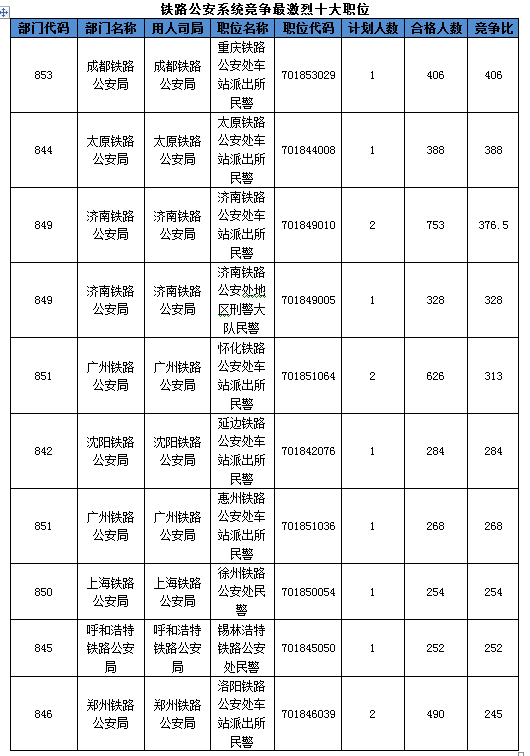 铁路公安系统竞争最激烈十大职位

| 部门代码 | 部门名称 | 用人司局 | 职位名称 | 职位代码 | 计划人数 | 合格人数 | 竞争比 |
|---|---|---|---|---|---|---|---|
| 853 | 成都铁路公安局 | 成都铁路公安局 | 重庆铁路公安处车站派出所民警 | 701853029 | 1 | 406 | 406 |
| 844 | 太原铁路公安局 | 太原铁路公安局 | 太原铁路公安处车站派出所民警 | 701844008 | 1 | 388 | 388 |
| 849 | 济南铁路公安局 | 济南铁路公安局 | 济南铁路公安处车站派出所民警 | 701849010 | 2 | 753 | 376.5 |
| 849 | 济南铁路公安局 | 济南铁路公安局 | 济南铁路公安处地区刑警大队民警 | 701849005 | 1 | 328 | 328 |
| 851 | 广州铁路公安局 | 广州铁路公安局 | 怀化铁路公安处车站派出所民警 | 701851064 | 2 | 626 | 313 |
| 842 | 沈阳铁路公安局 | 沈阳铁路公安局 | 延边铁路公安处车站派出所民警 | 701842076 | 1 | 284 | 284 |
| 851 | 广州铁路公安局 | 广州铁路公安局 | 惠州铁路公安处车站派出所民警 | 701851036 | 1 | 268 | 268 |
| 850 | 上海铁路公安局 | 上海铁路公安局 | 徐州铁路公安处民警 | 701850054 | 1 | 254 | 254 |
| 845 | 呼和浩特铁路公安局 | 呼和浩特铁路公安局 | 锡林浩特铁路公安处民警 | 701845050 | 1 | 252 | 252 |
| 846 | 郑州铁路公安局 | 郑州铁路公安局 | 洛阳铁路公安处车站派出所民警 | 701846039 | 2 | 490 | 245 |